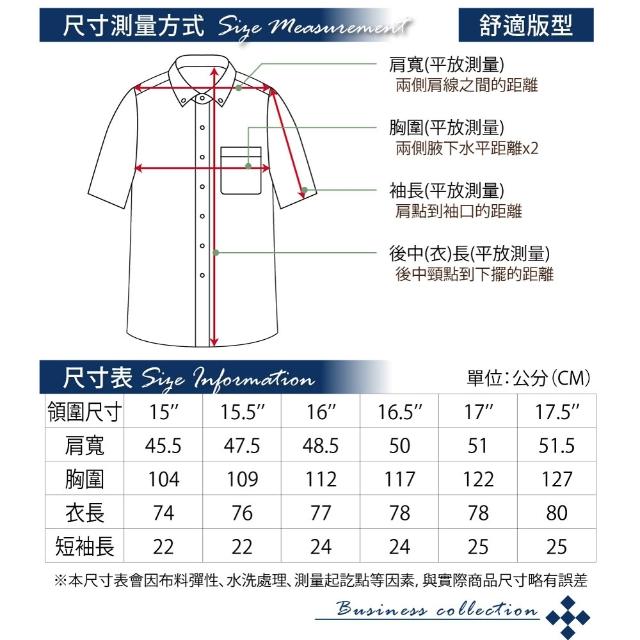 尺寸測量方式 Size Measurement

舒適版型

肩寬(平放測量)
兩側肩線之間的距離

胸圍(平放測量)
兩側腋下水平距離x2

袖長(平放測量)
肩點到袖口的距離

後中(衣)長(平放測量)
後中頸點到下擺的距離

尺寸表 Size Information

單位:公分(CM)

| 領圍尺寸 | 15″ | 15.5″ | 16″ | 16.5″ | 17″ | 17.5″ |
|---|---|---|---|---|---|---|
| 肩寬 | 45.5 | 47.5 | 48.5 | 50 | 51 | 51.5 |
| 胸圍 | 104 | 109 | 112 | 117 | 122 | 127 |
| 衣長 | 74 | 76 | 77 | 78 | 78 | 80 |
| 短袖長 | 22 | 22 | 24 | 24 | 25 | 25 |

※本尺寸表會因布料彈性、水洗處理、測量起訖點等因素,與實際商品尺寸略有誤差

Business collection